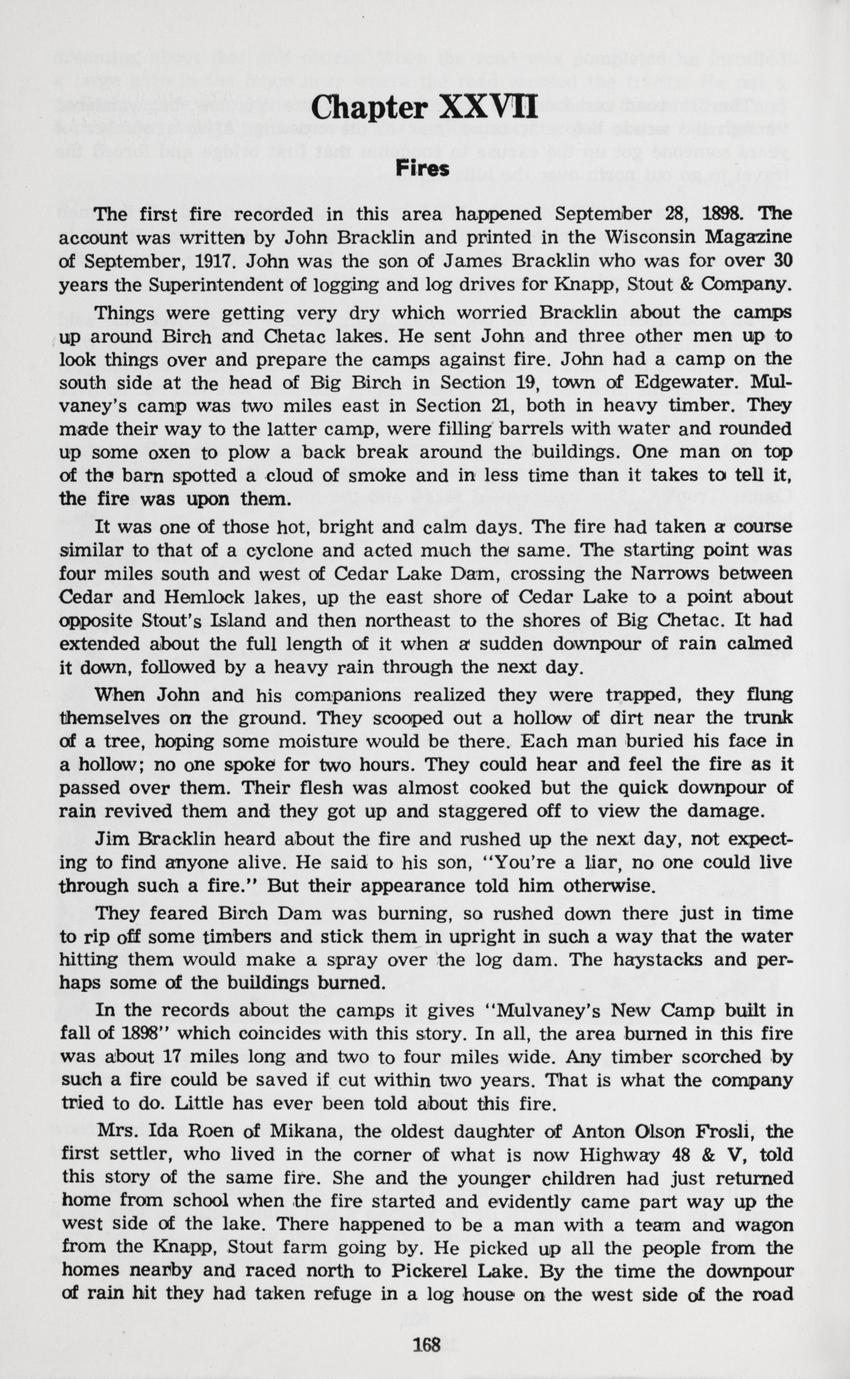 Chapter XXVII

Fires

The first fire recorded in this area happened September 28, 1898. The account was written by John Bracklin and printed in the Wisconsin Magazine of September, 1917. John was the son of James Bracklin who was for over 30 years the Superintendent of logging and log drives for Knapp, Stout & Company.

Things were getting very dry which worried Bracklin about the camps up around Birch and Chetac lakes. He sent John and three other men up to look things over and prepare the camps against fire. John had a camp on the south side at the head of Big Birch in Section 19, town of Edgewater. Mulvaney's camp was two miles east in Section 21, both in heavy timber. They made their way to the latter camp, were filling barrels with water and rounded up some oxen to plow a back break around the buildings. One man on top of the barn spotted a cloud of smoke and in less time than it takes to tell it, the fire was upon them.

It was one of those hot, bright and calm days. The fire had taken a course similar to that of a cyclone and acted much the same. The starting point was four miles south and west of Cedar Lake Dam, crossing the Narrows between Cedar and Hemlock lakes, up the east shore of Cedar Lake to a point about opposite Stout's Island and then northeast to the shores of Big Chetac. It had extended about the full length of it when a sudden downpour of rain calmed it down, followed by a heavy rain through the next day.

When John and his companions realized they were trapped, they flung themselves on the ground. They scooped out a hollow of dirt near the trunk of a tree, hoping some moisture would be there. Each man buried his face in a hollow; no one spoke for two hours. They could hear and feel the fire as it passed over them. Their flesh was almost cooked but the quick downpour of rain revived them and they got up and staggered off to view the damage.

Jim Bracklin heard about the fire and rushed up the next day, not expecting to find anyone alive. He said to his son, "You're a liar, no one could live through such a fire." But their appearance told him otherwise.

They feared Birch Dam was burning, so rushed down there just in time to rip off some timbers and stick them in upright in such a way that the water hitting them would make a spray over the log dam. The haystacks and perhaps some of the buildings burned.

In the records about the camps it gives "Mulvaney's New Camp built in fall of 1898" which coincides with this story. In all, the area burned in this fire was about 17 miles long and two to four miles wide. Any timber scorched by such a fire could be saved if cut within two years. That is what the company tried to do. Little has ever been told about this fire.

Mrs. Ida Roen of Mikana, the oldest daughter of Anton Olson Frosli, the first settler, who lived in the corner of what is now Highway 48 & V, told this story of the same fire. She and the younger children had just returned home from school when the fire started and evidently came part way up the west side of the lake. There happened to be a man with a team and wagon from the Knapp, Stout farm going by. He picked up all the people from the homes nearby and raced north to Pickerel Lake. By the time the downpour of rain hit they had taken refuge in a log house on the west side of the road

168